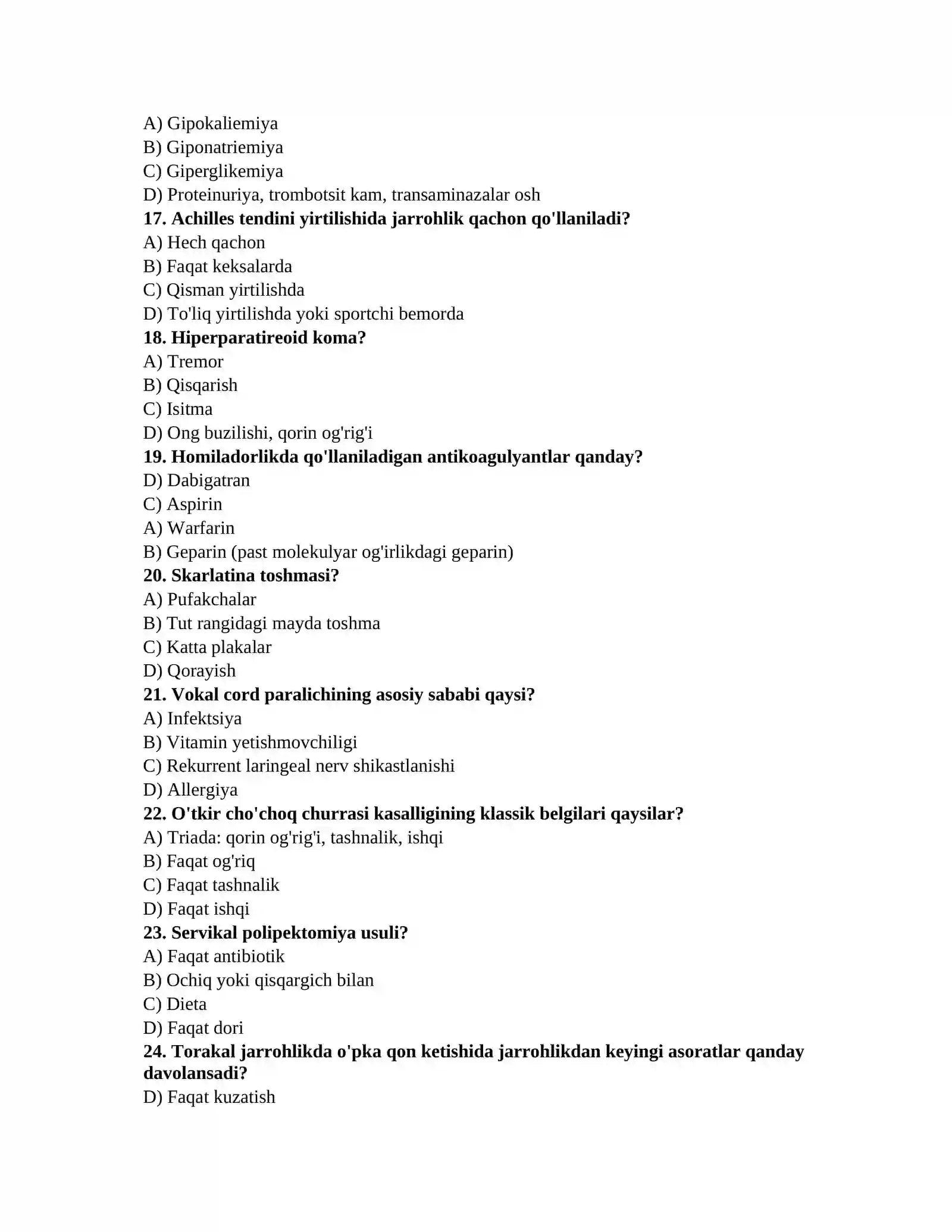 A) Gipokaliemiya
B) Giponatriemiya
C) Giperglikemiya
D) Proteinuriya, trombotsit kam, transaminazalar osh
17. Achilles tendini yirtilishida jarrohlik qachon qo'llaniladi?
A) Hech qachon
B) Faqat keksalarda
C) Qisman yirtilishda
D) To'liq yirtilishda yoki sportchi bemorda
18. Hiperparatireoid koma?
A) Tremor
B) Qisqarish
C) Isitma
D) Ong buzilishi, qorin og'rig'i
19. Homiladorlikda qo'llaniladigan antikoagulyantlar qanday?
D) Dabigatran
C) Aspirin
A) Warfarin
B) Geparin (past molekulyar og'irlikdagi geparin)
20. Skarlatina toshmasi?
A) Pufakchalar
B) Tut rangidagi mayda toshma
C) Katta plakalar
D) Qorayish
21. Vokal cord paralichining asosiy sababi qaysi?
A) Infektsiya
B) Vitamin yetishmovchiligi
C) Rekurrent laringeal nerv shikastlanishi
D) Allergiya
22. O'tkir cho'choq churrasi kasalligining klassik belgilari qaysilar?
A) Triada: qorin og'rig'i, tashnalik, ishqi
B) Faqat og'riq
C) Faqat tashnalik
D) Faqat ishqi
23. Servikal polipektomiya usuli?
A) Faqat antibiotik
B) Ochiq yoki qisqargich bilan
C) Dieta
D) Faqat dori
24. Torakal jarrohlikda o'pka qon ketishida jarrohlikdan keyingi asoratlar qanday davolansadi?
D) Faqat kuzatish